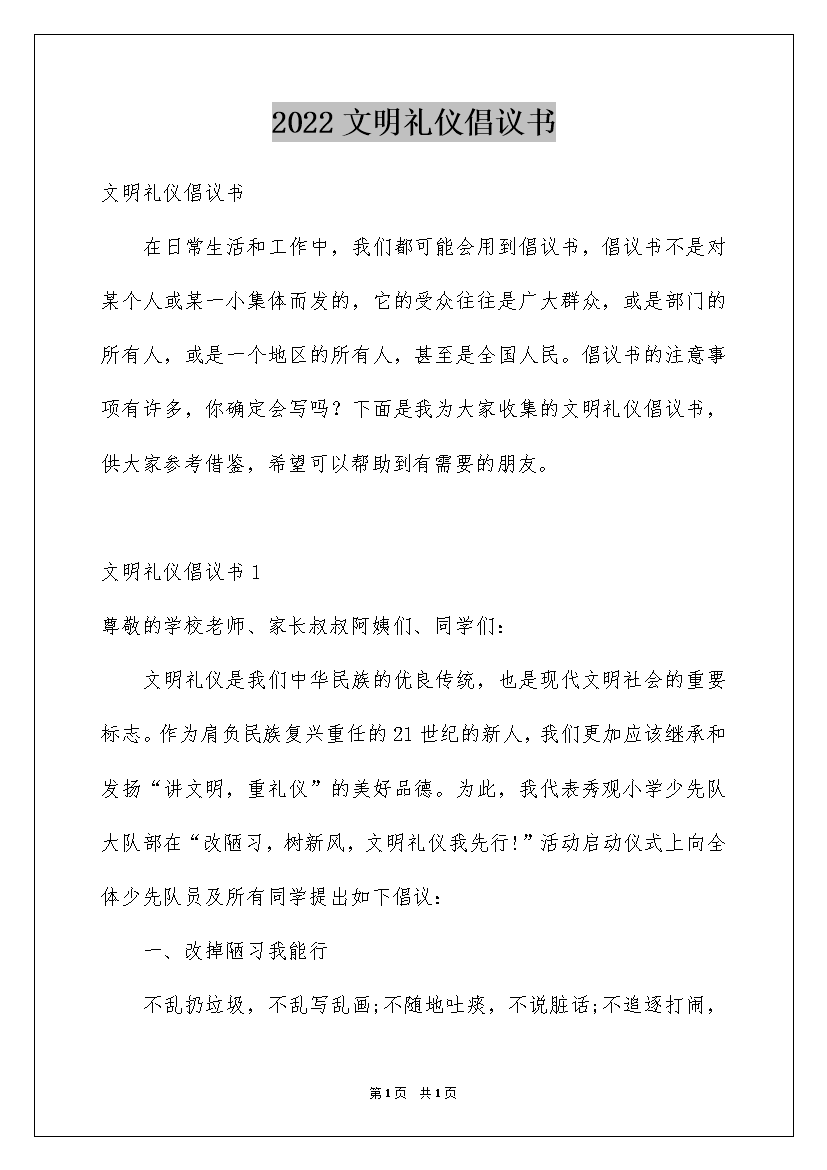 2022文明礼仪倡议书

文明礼仪倡议书

在日常生活和工作中，我们都可能会用到倡议书，倡议书不是对某个人或某一小集体而发的，它的受众往往是广大群众，或是部门的所有人，或是一个地区的所有人，甚至是全国人民。倡议书的注意事项有许多，你确定会写吗？下面是我为大家收集的文明礼仪倡议书，供大家参考借鉴，希望可以帮助到有需要的朋友。

文明礼仪倡议书1

尊敬的学校老师、家长叔叔阿姨们、同学们：

文明礼仪是我们中华民族的优良传统，也是现代文明社会的重要标志。作为肩负民族复兴重任的21世纪的新人，我们更加应该继承和发扬“讲文明，重礼仪”的美好品德。为此，我代表秀观小学少先队大队部在“改陋习，树新风，文明礼仪我先行!”活动启动仪式上向全体少先队员及所有同学提出如下倡议：

一、改掉陋习我能行

不乱扔垃圾，不乱写乱画;不随地吐痰，不说脏话;不追逐打闹，

第1页 共1页